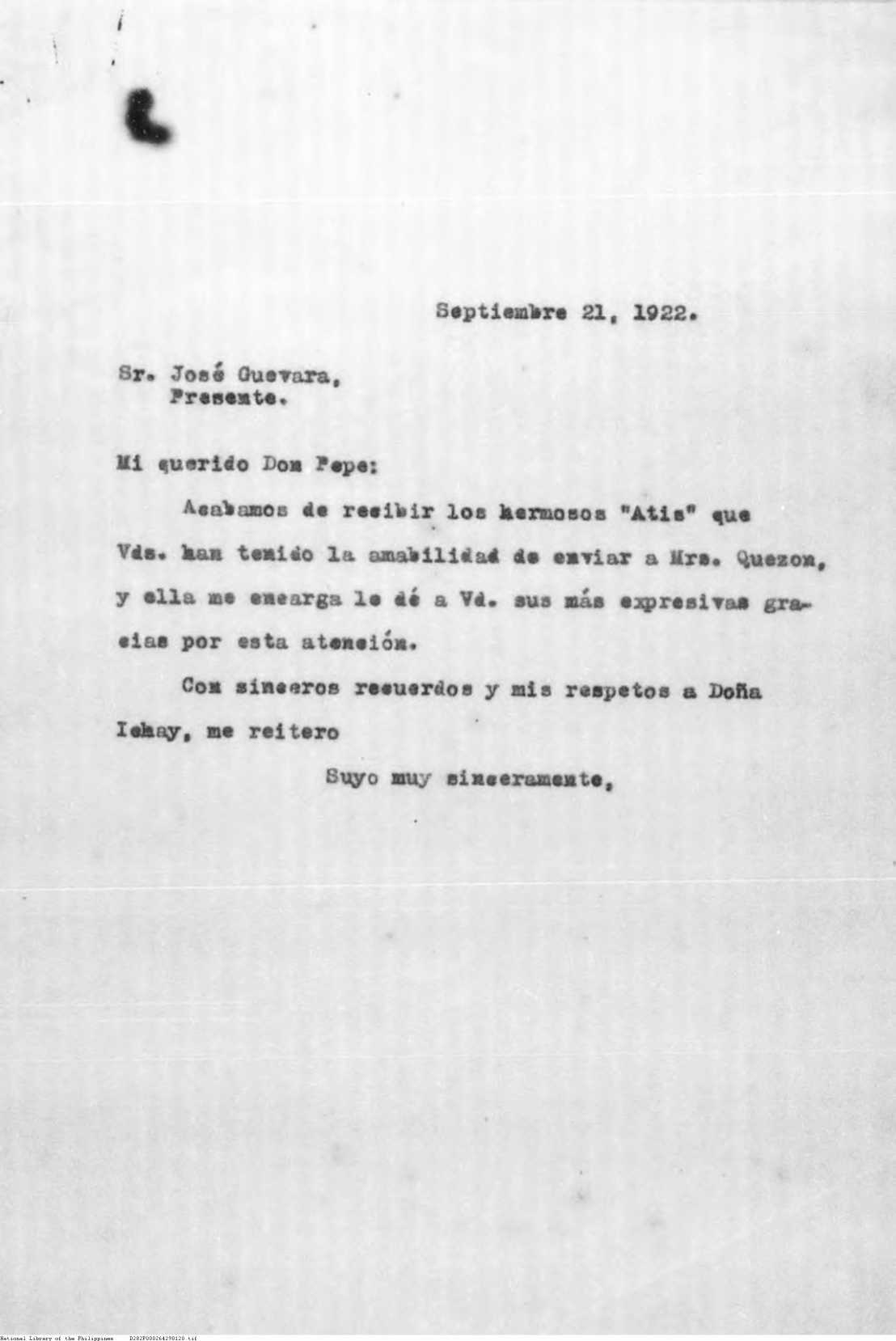 Septiembre 21, 1922.

Sr. José Guevara,
Presente.

Mi querido Don Pepe:

Acabamos de recibir los hermosos "Atis" que Vds. han tenido la amabilidad de enviar a Mrs. Quezon, y ella me encarga le dé a Vd. sus más expresivas gracias por esta atención.

Con sinceros recuerdos y mis respetos a Doña Ichay, me reitero

Suyo muy sinceramente,

National Library of the Philippines D282P000264298120.tif